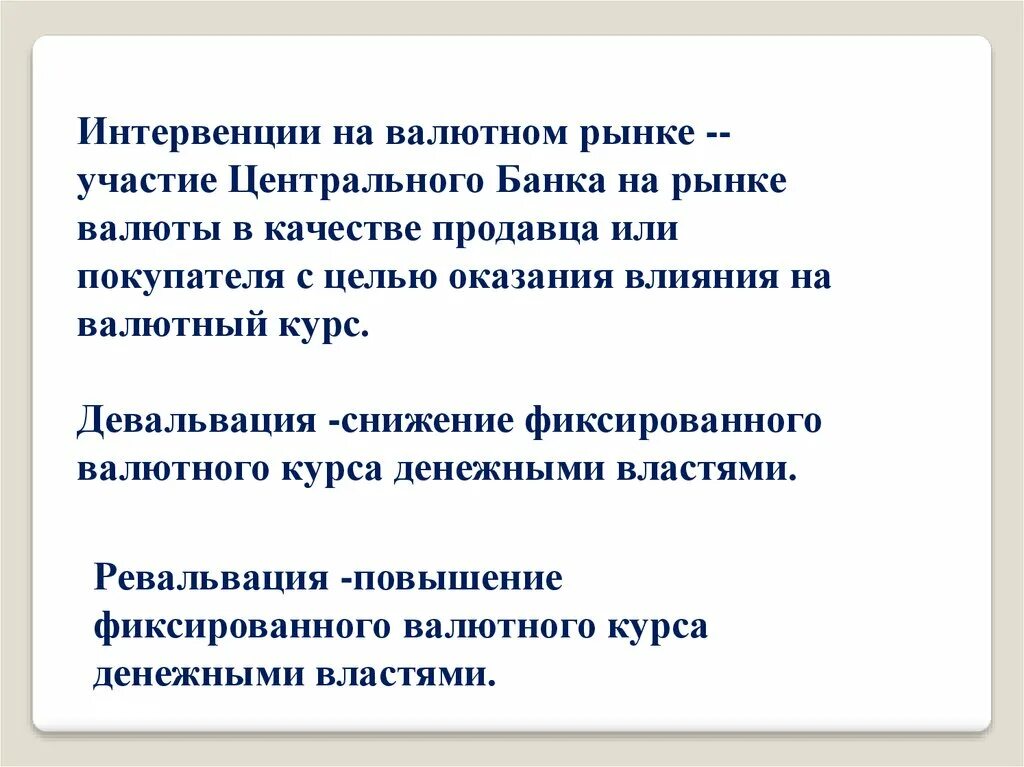 Интервенции на валютном рынке -- участие Центрального Банка на рынке валюты в качестве продавца или покупателя с целью оказания влияния на валютный курс.

Девальвация -снижение фиксированного валютного курса денежными властями.

Ревальвация -повышение фиксированного валютного курса денежными властями.